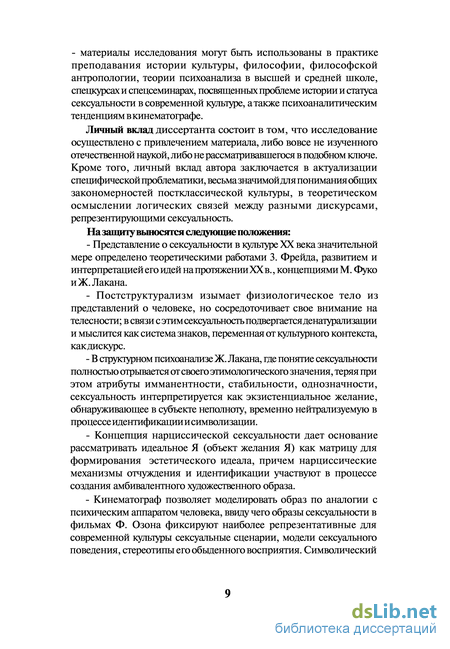 - материалы исследования могут быть использованы в практике преподавания истории культуры, философии, философской антропологии, теории психоанализа в высшей и средней школе, спецкурсах и спецсеминарах, посвященных проблеме истории и статуса сексуальности в современной культуре, а также психоаналитическим тенденциям в кинематографе.

**Личный вклад** диссертанта состоит в том, что исследование осуществлено с привлечением материала, либо вовсе не изученного отечественной наукой, либо не рассматривавшегося в подобном ключе. Кроме того, личный вклад автора заключается в актуализации специфической проблематики, весьма значимой для понимания общих закономерностей постклассической культуры, в теоретическом осмыслении логических связей между разными дискурсами, репрезентирующими сексуальность.

**На защиту выносятся следующие положения:**

- Представление о сексуальности в культуре XX века значительной мере определено теоретическими работами З. Фрейда, развитием и интерпретацией его идей на протяжении XX в., концепциями М. Фуко и Ж. Лакана.

- Постструктурализм изымает физиологическое тело из представлений о человеке, но сосредоточивает свое внимание на телесности; в связи с этим сексуальность подвергается денатурализации и мыслится как система знаков, переменная от культурного контекста, как дискурс.

- В структурном психоанализе Ж. Лакана, где понятие сексуальности полностью отрывается от своего этимологического значения, теряя при этом атрибуты имманентности, стабильности, однозначности, сексуальность интерпретируется как экзистенциальное желание, обнаруживающее в субъекте неполноту, временно нейтрализуемую в процессе идентификации и символизации.

- Концепция нарциссической сексуальности дает основание рассматривать идеальное Я (объект желания Я) как матрицу для формирования эстетического идеала, причем нарциссические механизмы отчуждения и идентификации участвуют в процессе создания амбивалентного художественного образа.

- Кинематограф позволяет моделировать образ по аналогии с психическим аппаратом человека, ввиду чего образы сексуальности в фильмах Ф. Озона фиксируют наиболее репрезентативные для современной культуры сексуальные сценарии, модели сексуального поведения, стереотипы его обыденного восприятия. Символический

9

dsLib.net
библиотека диссертаций